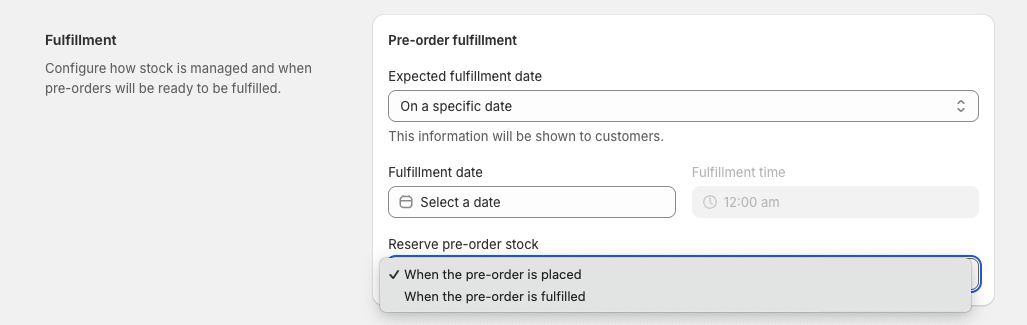 Fulfillment

Configure how stock is managed and when pre-orders will be ready to be fulfilled.

Pre-order fulfillment

Expected fulfillment date

On a specific date

This information will be shown to customers.

Fulfillment date

Select a date

Fulfillment time

12:00 am

Reserve pre-order stock

✓ When the pre-order is placed

When the pre-order is fulfilled